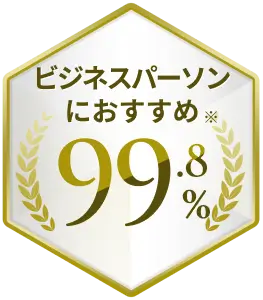 ビジネスパーソン
におすすめ※

99.8%